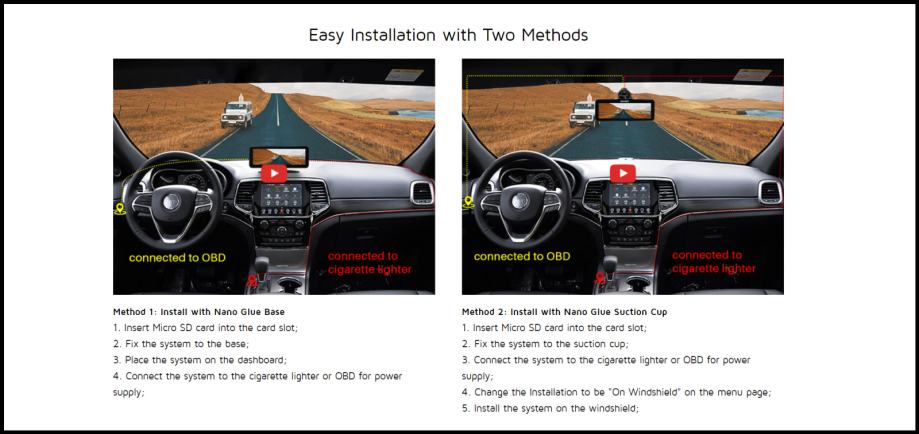 Easy Installation with Two Methods

connected to OBD

connected to cigarette lighter

Method 1: Install with Nano Glue Base
1. Insert Micro SD card into the card slot;
2. Fix the system to the base;
3. Place the system on the dashboard;
4. Connect the system to the cigarette lighter or OBD for power supply;

connected to OBD

connected to cigarette lighter

Method 2: Install with Nano Glue Suction Cup
1. Insert Micro SD card into the card slot;
2. Fix the system to the suction cup;
3. Connect the system to the cigarette lighter or OBD for power supply;
4. Change the Installation to be "On Windshield" on the menu page;
5. Install the system on the windshield;